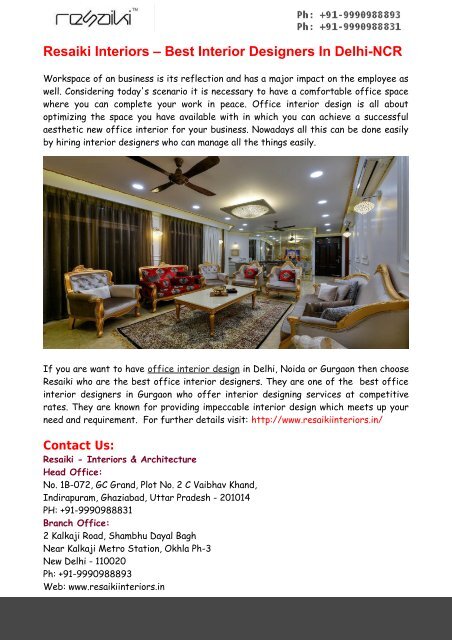 resaiki™

Ph: +91-9990988893
Ph: +91-9990988831

Resaiki Interiors – Best Interior Designers In Delhi-NCR

Workspace of an business is its reflection and has a major impact on the employee as well. Considering today's scenario it is necessary to have a comfortable office space where you can complete your work in peace. Office interior design is all about optimizing the space you have available with in which you can achieve a successful aesthetic new office interior for your business. Nowadays all this can be done easily by hiring interior designers who can manage all the things easily.

If you are want to have office interior design in Delhi, Noida or Gurgaon then choose Resaiki who are the best office interior designers. They are one of the best office interior designers in Gurgaon who offer interior designing services at competitive rates. They are known for providing impeccable interior design which meets up your need and requirement. For further details visit: http://www.resaikiinteriors.in/

Contact Us:
Resaiki - Interiors & Architecture
Head Office:
No. 1B-072, GC Grand, Plot No. 2 C Vaibhav Khand,
Indirapuram, Ghaziabad, Uttar Pradesh - 201014
PH: +91-9990988831
Branch Office:
2 Kalkaji Road, Shambhu Dayal Bagh
Near Kalkaji Metro Station, Okhla Ph-3
New Delhi - 110020
Ph: +91-9990988893
Web: www.resaikiinteriors.in